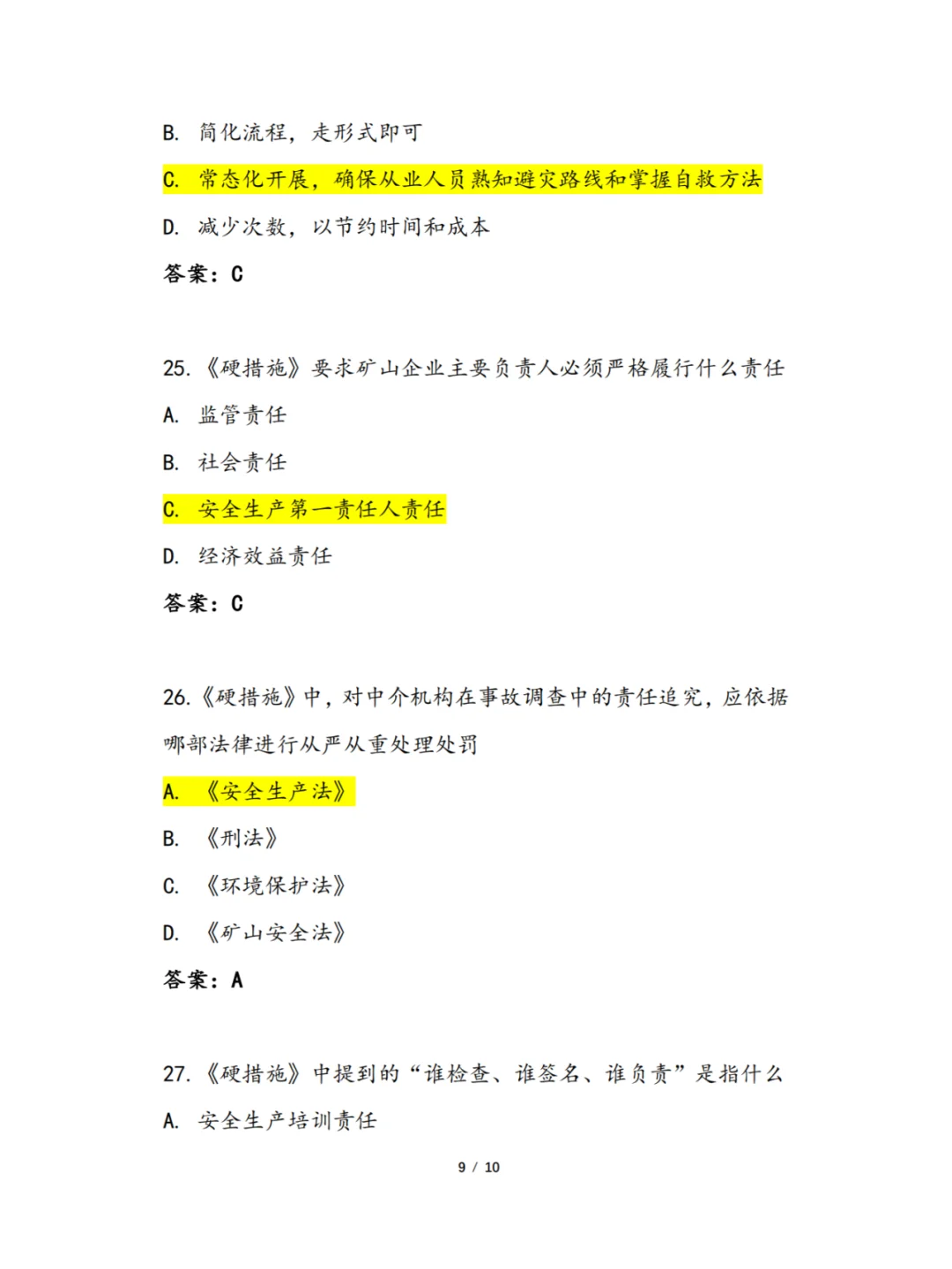 B. 简化流程，走形式即可

C. 常态化开展，确保从业人员熟知避灾路线和掌握自救方法

D. 减少次数，以节约时间和成本

答案：C

25.《硬措施》要求矿山企业主要负责人必须严格履行什么责任

A. 监管责任

B. 社会责任

C. 安全生产第一责任人责任

D. 经济效益责任

答案：C

26.《硬措施》中，对中介机构在事故调查中的责任追究，应依据哪部法律进行从严从重处理处罚

A. 《安全生产法》

B. 《刑法》

C. 《环境保护法》

D. 《矿山安全法》

答案：A

27.《硬措施》中提到的“谁检查、谁签名、谁负责”是指什么

A. 安全生产培训责任

9 / 10